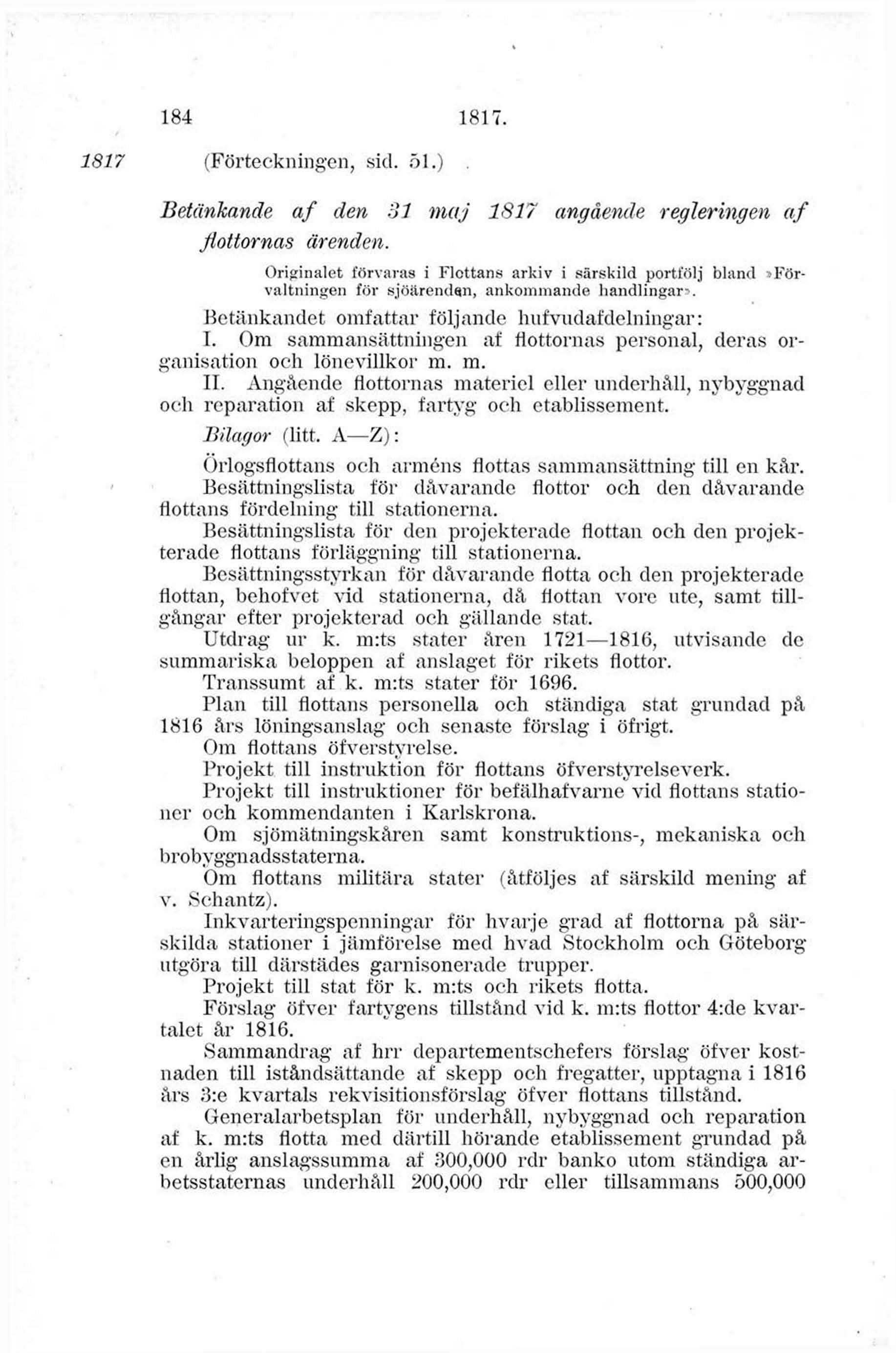 184 1817.

1817 (Förteckningen, sid. 51.)

Betänkande af den 31 maj 1817 angående regleringen af flottornas ärenden.

Originalet förvaras i Flottans arkiv i särskild portfölj bland »Förvaltningen för sjöärenden, ankommande handlingar».

Betänkandet omfattar följande hufvudafdelningar:

I. Om sammansättningen af flottornas personal, deras organisation och lönevillkor m. m.

II. Angående flottornas materiel eller underhåll, nybyggnad och reparation af skepp, fartyg och etablissement.

Bilagor (litt. A—Z):

Örlogsflottans och arméns flottas sammansättning till en kår.

Besättningslista för dåvarande flottor och den dåvarande flottans fördelning till stationerna.

Besättningslista för den projekterade flottan och den projekterade flottans förläggning till stationerna.

Besättningsstyrkan för dåvarande flotta och den projekterade flottan, behofvet vid stationerna, då flottan vore ute, samt tillgångar efter projekterad och gällande stat.

Utdrag ur k. m:ts stater åren 1721—1816, utvisande de summariska beloppen af anslaget för rikets flottor.

Transsumt af k. m:ts stater för 1696.

Plan till flottans personella och ständiga stat grundad på 1816 års löningsanslag och senaste förslag i öfrigt.

Om flottans öfverstyrelse.

Projekt till instruktion för flottans öfverstyrelseverk.

Projekt till instruktioner för befälhafvarne vid flottans stationer och kommendanten i Karlskrona.

Om sjömätningskåren samt konstruktions-, mekaniska och brobyggnadsstaterna.

Om flottans militära stater (åtföljes af särskild mening af v. Schantz).

Inkvarteringspenningar för hvarje grad af flottorna på särskilda stationer i jämförelse med hvad Stockholm och Göteborg utgöra till därstädes garnisonerade trupper.

Projekt till stat för k. m:ts och rikets flotta.

Förslag öfver fartygens tillstånd vid k. m:ts flottor 4:de kvartalet år 1816.

Sammandrag af hrr departementschefers förslag öfver kostnaden till iståndsättande af skepp och fregatter, upptagna i 1816 års 3:e kvartals rekvisitionsförslag öfver flottans tillstånd.

Generalarbetsplan för underhåll, nybyggnad och reparation af k. m:ts flotta med därtill hörande etablissement grundad på en årlig anslagssumma af 300,000 rdr banko utom ständiga arbetsstaternas underhåll 200,000 rdr eller tillsammans 500,000